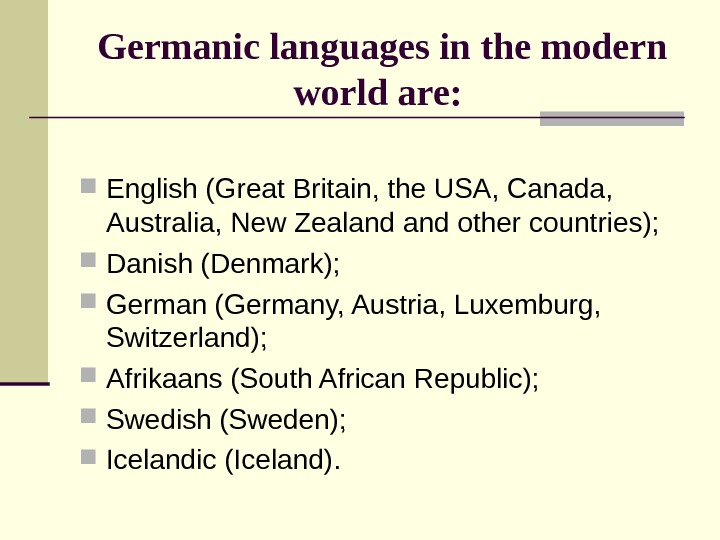 Germanic languages in the modern world are:

• English (Great Britain, the USA, Canada, Australia, New Zealand and other countries);
• Danish (Denmark);
• German (Germany, Austria, Luxemburg, Switzerland);
• Afrikaans (South African Republic);
• Swedish (Sweden);
• Icelandic (Iceland).